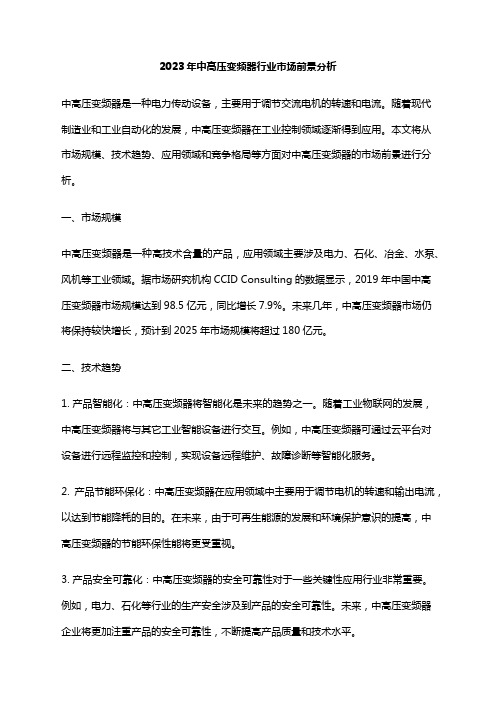 2023年中高压变频器行业市场前景分析

中高压变频器是一种电力传动设备，主要用于调节交流电机的转速和电流。随着现代制造业和工业自动化的发展，中高压变频器在工业控制领域逐渐得到应用。本文将从市场规模、技术趋势、应用领域和竞争格局等方面对中高压变频器的市场前景进行分析。

一、市场规模

中高压变频器是一种高技术含量的产品，应用领域主要涉及电力、石化、冶金、水泵、风机等工业领域。据市场研究机构 CCID Consulting 的数据显示，2019 年中国中高压变频器市场规模达到 98.5 亿元，同比增长 7.9%。未来几年，中高压变频器市场仍将保持较快增长，预计到 2025 年市场规模将超过 180 亿元。

二、技术趋势

1. 产品智能化：中高压变频器将智能化是未来的趋势之一。随着工业物联网的发展，中高压变频器将与其它工业智能设备进行交互。例如，中高压变频器可通过云平台对设备进行远程监控和控制，实现设备远程维护、故障诊断等智能化服务。

2. 产品节能环保化：中高压变频器在应用领域中主要用于调节电机的转速和输出电流，以达到节能降耗的目的。在未来，由于可再生能源的发展和环境保护意识的提高，中高压变频器的节能环保性能将更受重视。

3. 产品安全可靠化：中高压变频器的安全可靠性对于一些关键性应用行业非常重要。例如，电力、石化等行业的生产安全涉及到产品的安全可靠性。未来，中高压变频器企业将更加注重产品的安全可靠性，不断提高产品质量和技术水平。